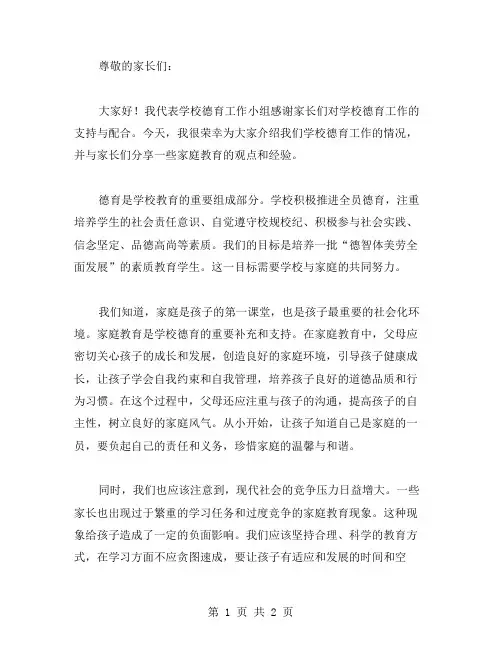 尊敬的家长们：

大家好！我代表学校德育工作小组感谢家长们对学校德育工作的支持与配合。今天，我很荣幸为大家介绍我们学校德育工作的情况，并与家长们分享一些家庭教育的观点和经验。

德育是学校教育的重要组成部分。学校积极推进全员德育，注重培养学生的社会责任意识、自觉遵守校规校纪、积极参与社会实践、信念坚定、品德高尚等素质。我们的目标是培养一批“德智体美劳全面发展”的素质教育学生。这一目标需要学校与家庭的共同努力。

我们知道，家庭是孩子的第一课堂，也是孩子最重要的社会化环境。家庭教育是学校德育的重要补充和支持。在家庭教育中，父母应密切关心孩子的成长和发展，创造良好的家庭环境，引导孩子健康成长，让孩子学会自我约束和自我管理，培养孩子良好的道德品质和行为习惯。在这个过程中，父母还应注重与孩子的沟通，提高孩子的自主性，树立良好的家庭风气。从小开始，让孩子知道自己是家庭的一员，要负起自己的责任和义务，珍惜家庭的温馨与和谐。

同时，我们也应该注意到，现代社会的竞争压力日益增大。一些家长也出现过于繁重的学习任务和过度竞争的家庭教育现象。这种现象给孩子造成了一定的负面影响。我们应该坚持合理、科学的教育方式，在学习方面不应贪图速成，要让孩子有适应和发展的时间和空

第 1 页 共 2 页